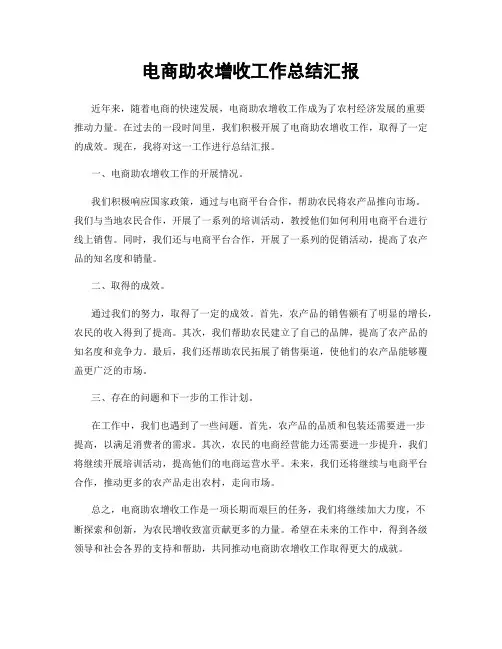 电商助农增收工作总结汇报

近年来，随着电商的快速发展，电商助农增收工作成为了农村经济发展的重要推动力量。在过去的一段时间里，我们积极开展了电商助农增收工作，取得了一定的成效。现在，我将对这一工作进行总结汇报。

一、电商助农增收工作的开展情况。

我们积极响应国家政策，通过与电商平台合作，帮助农民将农产品推向市场。我们与当地农民合作，开展了一系列的培训活动，教授他们如何利用电商平台进行线上销售。同时，我们还与电商平台合作，开展了一系列的促销活动，提高了农产品的知名度和销量。

二、取得的成效。

通过我们的努力，取得了一定的成效。首先，农产品的销售额有了明显的增长，农民的收入得到了提高。其次，我们帮助农民建立了自己的品牌，提高了农产品的知名度和竞争力。最后，我们还帮助农民拓展了销售渠道，使他们的农产品能够覆盖更广泛的市场。

三、存在的问题和下一步的工作计划。

在工作中，我们也遇到了一些问题。首先，农产品的品质和包装还需要进一步提高，以满足消费者的需求。其次，农民的电商经营能力还需要进一步提升，我们将继续开展培训活动，提高他们的电商运营水平。未来，我们还将继续与电商平台合作，推动更多的农产品走出农村，走向市场。

总之，电商助农增收工作是一项长期而艰巨的任务，我们将继续加大力度，不断探索和创新，为农民增收致富贡献更多的力量。希望在未来的工作中，得到各级领导和社会各界的支持和帮助，共同推动电商助农增收工作取得更大的成就。